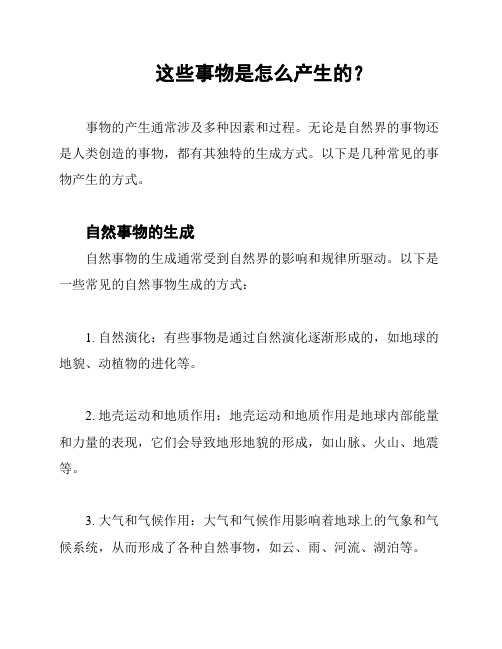 这些事物是怎么产生的？

事物的产生通常涉及多种因素和过程。无论是自然界的事物还是人类创造的事物，都有其独特的生成方式。以下是几种常见的事物产生的方式。

自然事物的生成

自然事物的生成通常受到自然界的影响和规律所驱动。以下是一些常见的自然事物生成的方式：

1. 自然演化：有些事物是通过自然演化逐渐形成的，如地球的地貌、动植物的进化等。

2. 地壳运动和地质作用：地壳运动和地质作用是地球内部能量和力量的表现，它们会导致地形地貌的形成，如山脉、火山、地震等。

3. 大气和气候作用：大气和气候作用影响着地球上的气象和气候系统，从而形成了各种自然事物，如云、雨、河流、湖泊等。